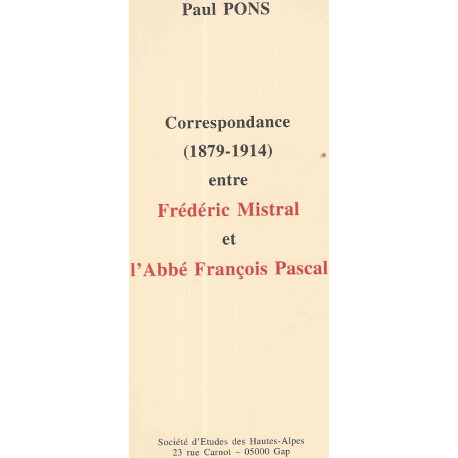 Paul PONS

Correspondance
(1879-1914)
entre
Frédéric Mistral
et
l'Abbé François Pascal

Société d'Etudes des Hautes-Alpes
23 rue Carnot – 05000 Gap